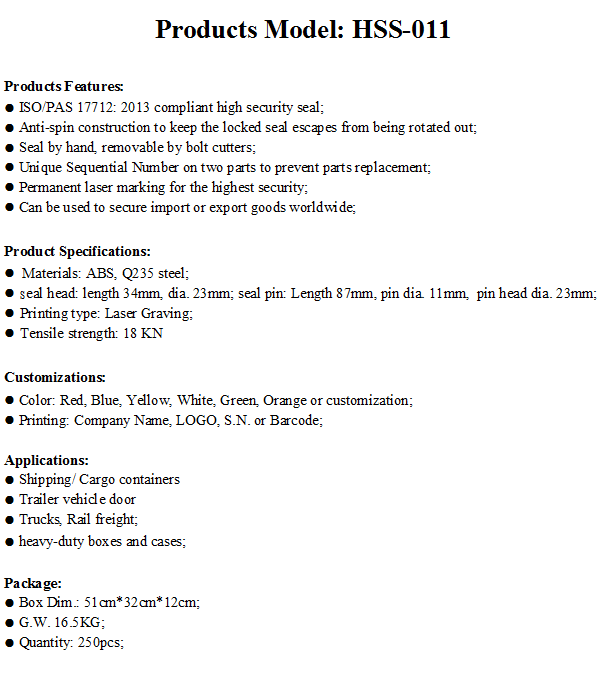 Products Model: HSS-011

Products Features:
● ISO/PAS 17712: 2013 compliant high security seal;
● Anti-spin construction to keep the locked seal escapes from being rotated out;
● Seal by hand, removable by bolt cutters;
● Unique Sequential Number on two parts to prevent parts replacement;
● Permanent laser marking for the highest security;
● Can be used to secure import or export goods worldwide;

Product Specifications:
● Materials: ABS, Q235 steel;
● seal head: length 34mm, dia. 23mm; seal pin: Length 87mm, pin dia. 11mm, pin head dia. 23mm;
● Printing type: Laser Graving;
● Tensile strength: 18 KN

Customizations:
● Color: Red, Blue, Yellow, White, Green, Orange or customization;
● Printing: Company Name, LOGO, S.N. or Barcode;

Applications:
● Shipping/ Cargo containers
● Trailer vehicle door
● Trucks, Rail freight;
● heavy-duty boxes and cases;

Package:
● Box Dim.: 51cm*32cm*12cm;
● G.W. 16.5KG;
● Quantity: 250pcs;